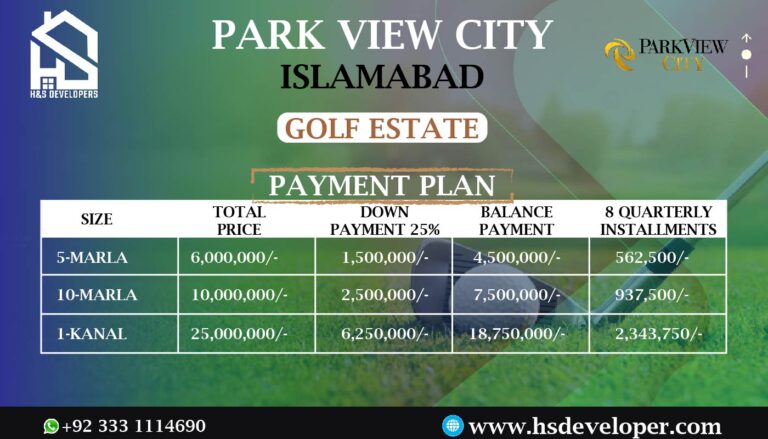 H&S DEVELOPERS

PARK VIEW CITY
ISLAMABAD

PARKVIEW CITY

GOLF ESTATE

PAYMENT PLAN

| SIZE | TOTAL PRICE | DOWN PAYMENT 25% | BALANCE PAYMENT | 8 QUARTERLY INSTALLMENTS |
|---|---|---|---|---|
| 5-MARLA | 6,000,000/- | 1,500,000/- | 4,500,000/- | 562,500/- |
| 10-MARLA | 10,000,000/- | 2,500,000/- | 7,500,000/- | 937,500/- |
| 1-KANAL | 25,000,000/- | 6,250,000/- | 18,750,000/- | 2,343,750/- |

+92 333 1114690

www.hsdeveloper.com